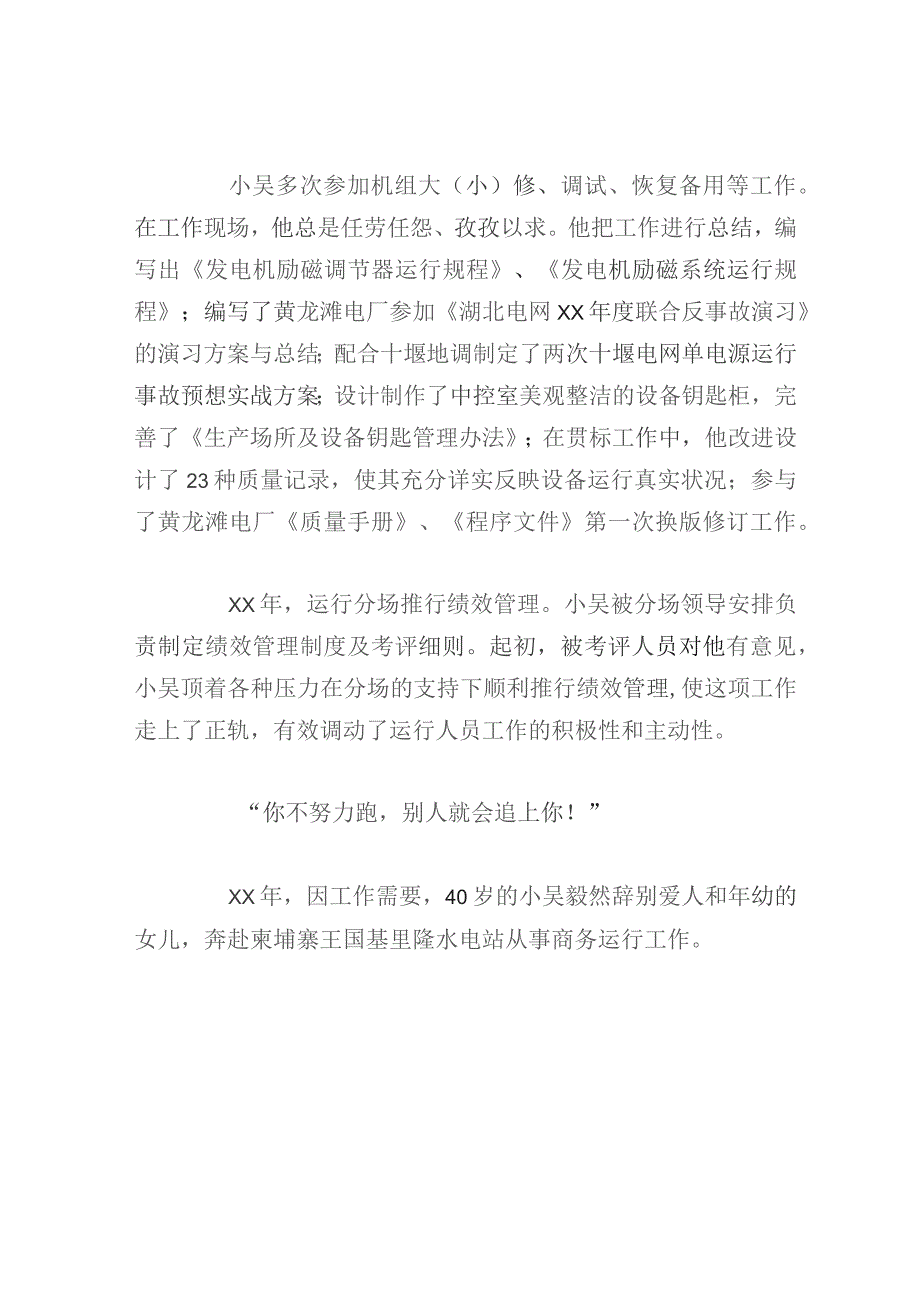 小吴多次参加机组大（小）修、调试、恢复备用等工作。在工作现场，他总是任劳任怨、孜孜以求。他把工作进行总结，编写出《发电机励磁调节器运行规程》、《发电机励磁系统运行规程》；编写了黄龙滩电厂参加《湖北电网XX年度联合反事故演习》的演习方案与总结;配合十堰地调制定了两次十堰电网单电源运行事故预想实战方案;设计制作了中控室美观整洁的设备钥匙柜，完善了《生产场所及设备钥匙管理办法》；在贯标工作中，他改进设计了23种质量记录，使其充分详实反映设备运行真实状况；参与了黄龙滩电厂《质量手册》、《程序文件》第一次换版修订工作。

XX年，运行分场推行绩效管理。小吴被分场领导安排负责制定绩效管理制度及考评细则。起初，被考评人员对他有意见，小吴顶着各种压力在分场的支持下顺利推行绩效管理，使这项工作走上了正轨，有效调动了运行人员工作的积极性和主动性。

“你不努力跑，别人就会追上你！”

XX年，因工作需要，40岁的小吴毅然辞别爱人和年幼的女儿，奔赴柬埔寨王国基里隆水电站从事商务运行工作。